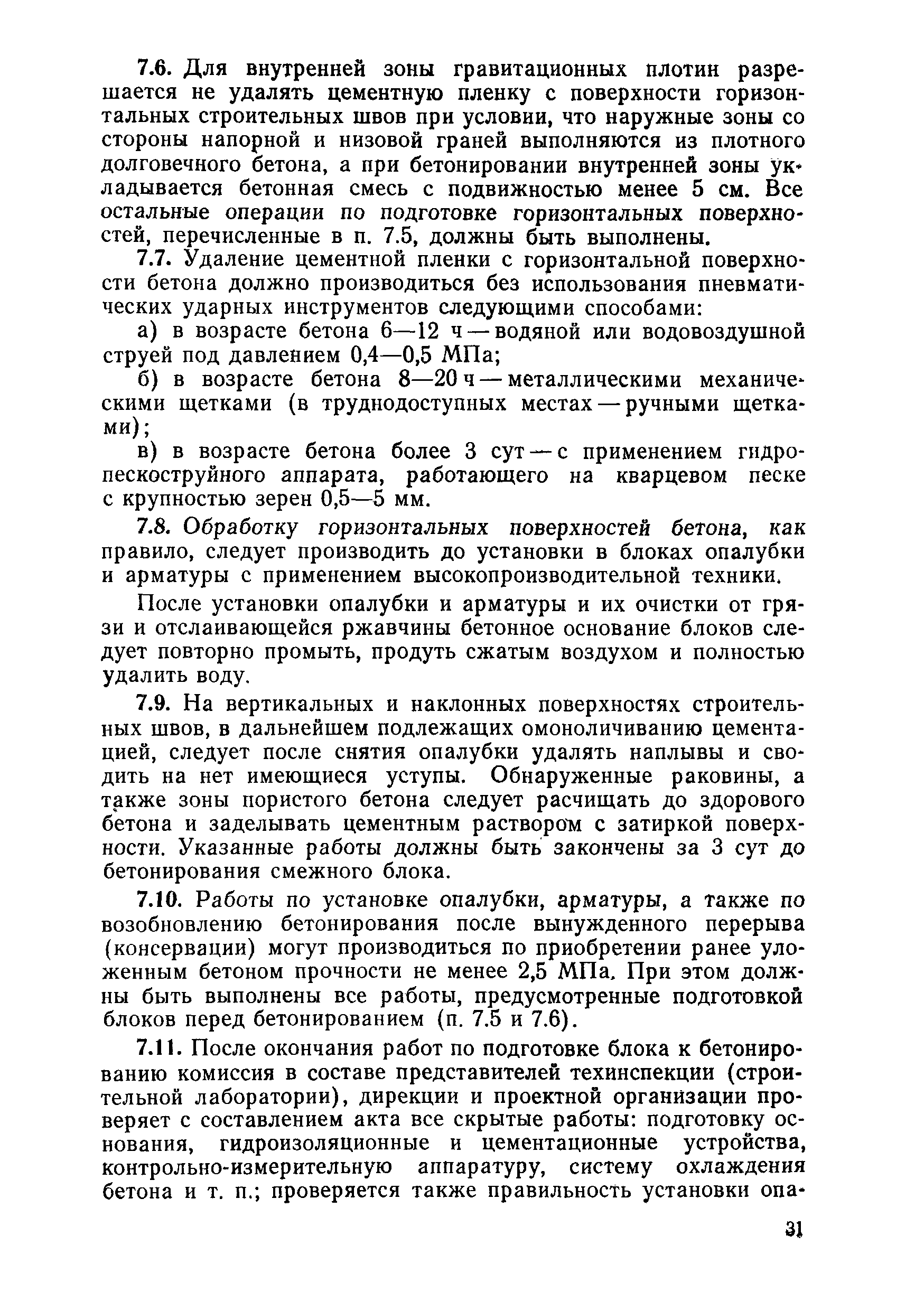 7.6. Для внутренней зоны гравитационных плотин разрешается не удалять цементную пленку с поверхности горизонтальных строительных швов при условии, что наружные зоны со стороны напорной и низовой граней выполняются из плотного долговечного бетона, а при бетонировании внутренней зоны укладывается бетонная смесь с подвижностью менее 5 см. Все остальные операции по подготовке горизонтальных поверхностей, перечисленные в п. 7.5, должны быть выполнены.

7.7. Удаление цементной пленки с горизонтальной поверхности бетона должно производиться без использования пневматических ударных инструментов следующими способами:

а) в возрасте бетона 6—12 ч — водяной или водовоздушной струей под давлением 0,4—0,5 МПа;

б) в возрасте бетона 8—20 ч — металлическими механическими щетками (в труднодоступных местах — ручными щетками);

в) в возрасте бетона более 3 сут — с применением гидропескоструйного аппарата, работающего на кварцевом песке с крупностью зерен 0,5—5 мм.

7.8. Обработку горизонтальных поверхностей бетона, как правило, следует производить до установки в блоках опалубки и арматуры с применением высокопроизводительной техники.

После установки опалубки и арматуры и их очистки от грязи и отслаивающейся ржавчины бетонное основание блоков следует повторно промыть, продуть сжатым воздухом и полностью удалить воду.

7.9. На вертикальных и наклонных поверхностях строительных швов, в дальнейшем подлежащих омоноличиванию цементацией, следует после снятия опалубки удалять наплывы и сводить на нет имеющиеся уступы. Обнаруженные раковины, а также зоны пористого бетона следует расчищать до здорового бетона и заделывать цементным раствором с затиркой поверхности. Указанные работы должны быть закончены за 3 сут до бетонирования смежного блока.

7.10. Работы по установке опалубки, арматуры, а также по возобновлению бетонирования после вынужденного перерыва (консервации) могут производиться по приобретении ранее уложенным бетоном прочности не менее 2,5 МПа. При этом должны быть выполнены все работы, предусмотренные подготовкой блоков перед бетонированием (п. 7.5 и 7.6).

7.11. После окончания работ по подготовке блока к бетонированию комиссия в составе представителей техинспекции (строительной лаборатории), дирекции и проектной организации проверяет с составлением акта все скрытые работы: подготовку основания, гидроизоляционные и цементационные устройства, контрольно-измерительную аппаратуру, систему охлаждения бетона и т. п.; проверяется также правильность установки опа-

31